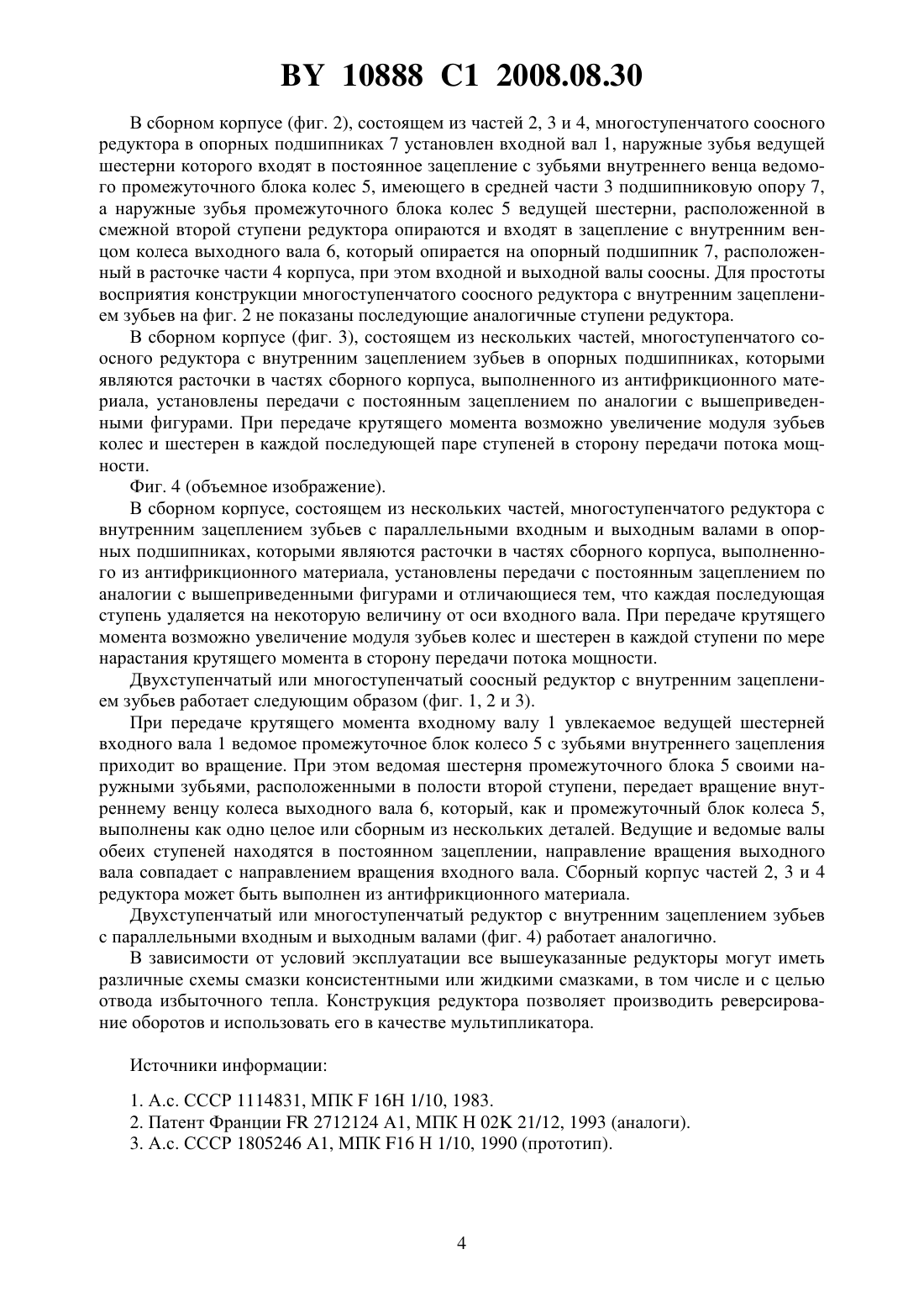 BY 10888 C1 2008.08.30

В сборном корпусе (фиг. 2), состоящем из частей 2, 3 и 4, многоступенчатого соосного редуктора в опорных подшипниках 7 установлен входной вал 1, наружные зубья ведущей шестерни которого входят в постоянное зацепление с зубьями внутреннего венца ведомого промежуточного блока колес 5, имеющего в средней части 3 подшипниковую опору 7, а наружные зубья промежуточного блока колес 5 ведущей шестерни, расположенной в смежной второй ступени редуктора опираются и входят в зацепление с внутренним венцом колеса выходного вала 6, который опирается на опорный подшипник 7, расположенный в расточке части 4 корпуса, при этом входной и выходной валы соосны. Для простоты восприятия конструкции многоступенчатого соосного редуктора с внутренним зацеплением зубьев на фиг. 2 не показаны последующие аналогичные ступени редуктора.

В сборном корпусе (фиг. 3), состоящем из нескольких частей, многоступенчатого соосного редуктора с внутренним зацеплением зубьев в опорных подшипниках, которыми являются расточки в частях сборного корпуса, выполненного из антифрикционного материала, установлены передачи с постоянным зацеплением по аналогии с вышеприведенными фигурами. При передаче крутящего момента возможно увеличение модуля зубьев колес и шестерен в каждой последующей паре ступеней в сторону передачи потока мощности.

Фиг. 4 (объемное изображение).

В сборном корпусе, состоящем из нескольких частей, многоступенчатого редуктора с внутренним зацеплением зубьев с параллельными входным и выходным валами в опорных подшипниках, которыми являются расточки в частях сборного корпуса, выполненного из антифрикционного материала, установлены передачи с постоянным зацеплением по аналогии с вышеприведенными фигурами и отличающиеся тем, что каждая последующая ступень удаляется на некоторую величину от оси входного вала. При передаче крутящего момента возможно увеличение модуля зубьев колес и шестерен в каждой ступени по мере нарастания крутящего момента в сторону передачи потока мощности.

Двухступенчатый или многоступенчатый соосный редуктор с внутренним зацеплением зубьев работает следующим образом (фиг. 1, 2 и 3).

При передаче крутящего момента входному валу 1 увлекаемое ведущей шестерней входного вала 1 ведомое промежуточное блок колесо 5 с зубьями внутреннего зацепления приходит во вращение. При этом ведомая шестерня промежуточного блока 5 своими наружными зубьями, расположенными в полости второй ступени, передает вращение внутреннему венцу колеса выходного вала 6, который, как и промежуточный блок колеса 5, выполнены как одно целое или сборным из нескольких деталей. Ведущие и ведомые валы обеих ступеней находятся в постоянном зацеплении, направление вращения выходного вала совпадает с направлением вращения входного вала. Сборный корпус частей 2, 3 и 4 редуктора может быть выполнен из антифрикционного материала.

Двухступенчатый или многоступенчатый редуктор с внутренним зацеплением зубьев с параллельными входным и выходным валами (фиг. 4) работает аналогично.

В зависимости от условий эксплуатации все вышеуказанные редукторы могут иметь различные схемы смазки консистентными или жидкими смазками, в том числе и с целью отвода избыточного тепла. Конструкция редуктора позволяет производить реверсирование оборотов и использовать его в качестве мультипликатора.

Источники информации:

1. А.с. СССР 1114831, МПК F 16H 1/10, 1983.
2. Патент Франции FR 2712124 A1, МПК H 02K 21/12, 1993 (аналоги).
3. А.с. СССР 1805246 A1, МПК F16 H 1/10, 1990 (прототип).

4